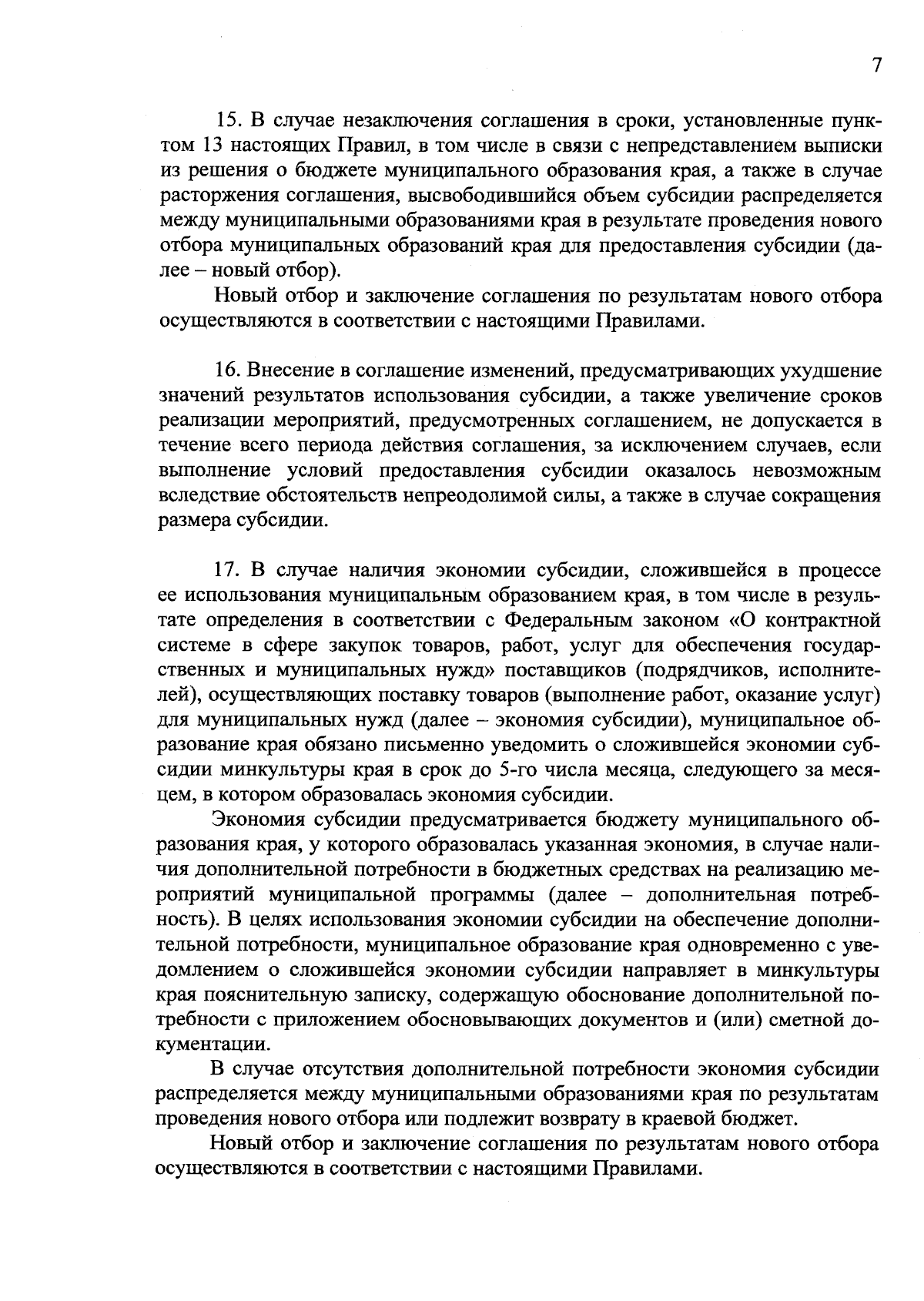 7

15. В случае незаключения соглашения в сроки, установленные пунктом 13 настоящих Правил, в том числе в связи с непредставлением выписки из решения о бюджете муниципального образования края, а также в случае расторжения соглашения, высвободившийся объем субсидии распределяется между муниципальными образованиями края в результате проведения нового отбора муниципальных образований края для предоставления субсидии (далее – новый отбор).

Новый отбор и заключение соглашения по результатам нового отбора осуществляются в соответствии с настоящими Правилами.

16. Внесение в соглашение изменений, предусматривающих ухудшение значений результатов использования субсидии, а также увеличение сроков реализации мероприятий, предусмотренных соглашением, не допускается в течение всего периода действия соглашения, за исключением случаев, если выполнение условий предоставления субсидии оказалось невозможным вследствие обстоятельств непреодолимой силы, а также в случае сокращения размера субсидии.

17. В случае наличия экономии субсидии, сложившейся в процессе ее использования муниципальным образованием края, в том числе в результате определения в соответствии с Федеральным законом «О контрактной системе в сфере закупок товаров, работ, услуг для обеспечения государственных и муниципальных нужд» поставщиков (подрядчиков, исполнителей), осуществляющих поставку товаров (выполнение работ, оказание услуг) для муниципальных нужд (далее – экономия субсидии), муниципальное образование края обязано письменно уведомить о сложившейся экономии субсидии минкультуры края в срок до 5-го числа месяца, следующего за месяцем, в котором образовалась экономия субсидии.

Экономия субсидии предусматривается бюджету муниципального образования края, у которого образовалась указанная экономия, в случае наличия дополнительной потребности в бюджетных средствах на реализацию мероприятий муниципальной программы (далее – дополнительная потребность). В целях использования экономии субсидии на обеспечение дополнительной потребности, муниципальное образование края одновременно с уведомлением о сложившейся экономии субсидии направляет в минкультуры края пояснительную записку, содержащую обоснование дополнительной потребности с приложением обосновывающих документов и (или) сметной документации.

В случае отсутствия дополнительной потребности экономия субсидии распределяется между муниципальными образованиями края по результатам проведения нового отбора или подлежит возврату в краевой бюджет.

Новый отбор и заключение соглашения по результатам нового отбора осуществляются в соответствии с настоящими Правилами.